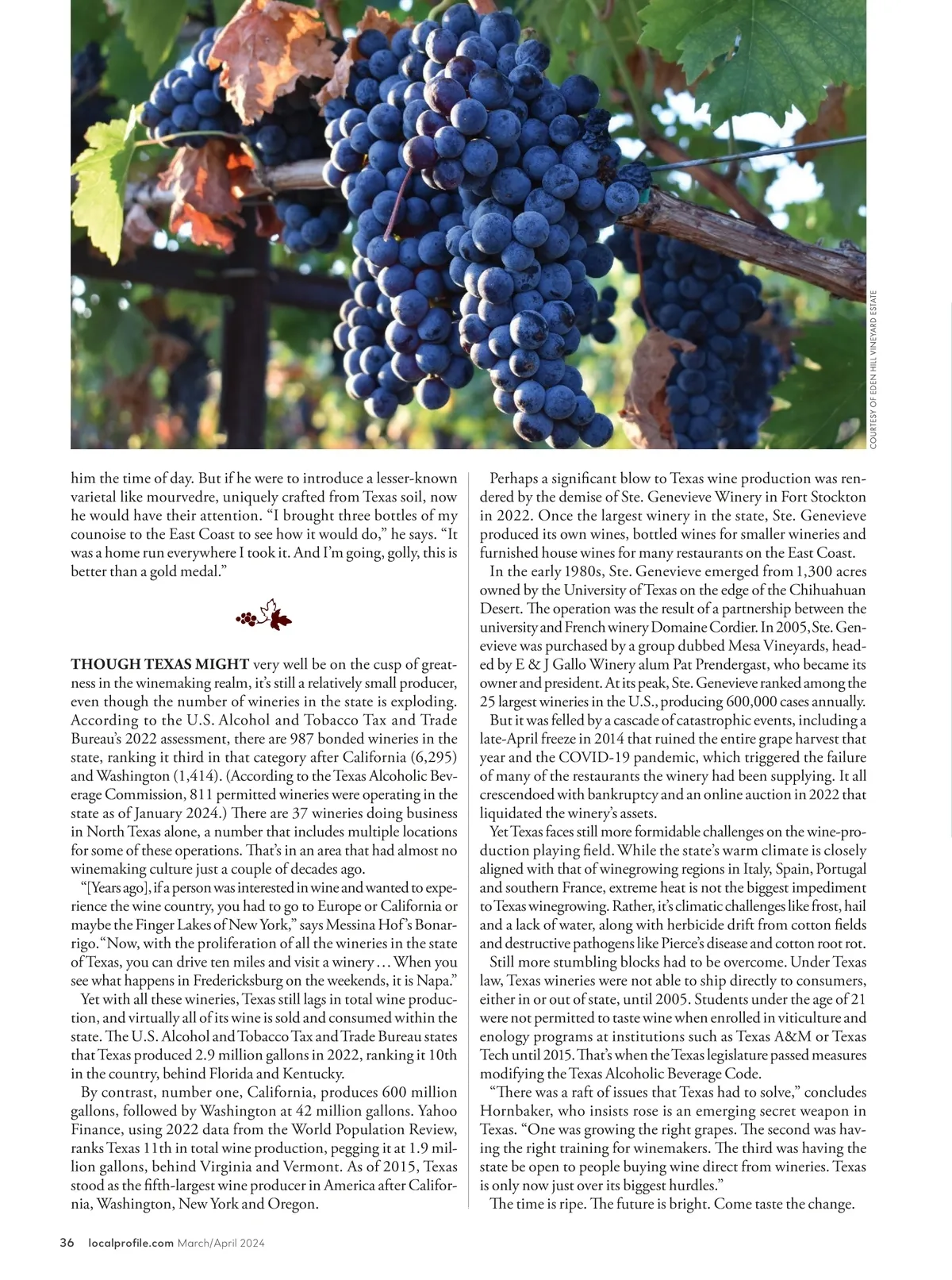 COURTESY OF EDEN HILL VINEYARD ESTATE

him the time of day. But if he were to introduce a lesser-known varietal like mourvedre, uniquely crafted from Texas soil, now he would have their attention. "I brought three bottles of my counoise to the East Coast to see how it would do," he says. "It was a home run everywhere I took it. And I'm going, golly, this is better than a gold medal."

THOUGH TEXAS MIGHT very well be on the cusp of greatness in the winemaking realm, it's still a relatively small producer, even though the number of wineries in the state is exploding. According to the U.S. Alcohol and Tobacco Tax and Trade Bureau's 2022 assessment, there are 987 bonded wineries in the state, ranking it third in that category after California (6,295) and Washington (1,414). (According to the Texas Alcoholic Beverage Commission, 811 permitted wineries were operating in the state as of January 2024.) There are 37 wineries doing business in North Texas alone, a number that includes multiple locations for some of these operations. That's in an area that had almost no winemaking culture just a couple of decades ago.

"[Years ago], if a person was interested in wine and wanted to experience the wine country, you had to go to Europe or California or maybe the Finger Lakes of New York," says Messina Hof's Bonarrigo. "Now, with the proliferation of all the wineries in the state of Texas, you can drive ten miles and visit a winery … When you see what happens in Fredericksburg on the weekends, it is Napa."

Yet with all these wineries, Texas still lags in total wine production, and virtually all of its wine is sold and consumed within the state. The U.S. Alcohol and Tobacco Tax and Trade Bureau states that Texas produced 2.9 million gallons in 2022, ranking it 10th in the country, behind Florida and Kentucky.

By contrast, number one, California, produces 600 million gallons, followed by Washington at 42 million gallons. Yahoo Finance, using 2022 data from the World Population Review, ranks Texas 11th in total wine production, pegging it at 1.9 million gallons, behind Virginia and Vermont. As of 2015, Texas stood as the fifth-largest wine producer in America after California, Washington, New York and Oregon.

Perhaps a significant blow to Texas wine production was rendered by the demise of Ste. Genevieve Winery in Fort Stockton in 2022. Once the largest winery in the state, Ste. Genevieve produced its own wines, bottled wines for smaller wineries and furnished house wines for many restaurants on the East Coast.

In the early 1980s, Ste. Genevieve emerged from 1,300 acres owned by the University of Texas on the edge of the Chihuahuan Desert. The operation was the result of a partnership between the university and French winery Domaine Cordier. In 2005, Ste. Genevieve was purchased by a group dubbed Mesa Vineyards, headed by E & J Gallo Winery alum Pat Prendergast, who became its owner and president. At its peak, Ste. Genevieve ranked among the 25 largest wineries in the U.S., producing 600,000 cases annually.

But it was felled by a cascade of catastrophic events, including a late-April freeze in 2014 that ruined the entire grape harvest that year and the COVID-19 pandemic, which triggered the failure of many of the restaurants the winery had been supplying. It all crescendoed with bankruptcy and an online auction in 2022 that liquidated the winery's assets.

Yet Texas faces still more formidable challenges on the wine-production playing field. While the state's warm climate is closely aligned with that of winegrowing regions in Italy, Spain, Portugal and southern France, extreme heat is not the biggest impediment to Texas winegrowing. Rather, it's climatic challenges like frost, hail and a lack of water, along with herbicide drift from cotton fields and destructive pathogens like Pierce's disease and cotton root rot.

Still more stumbling blocks had to be overcome. Under Texas law, Texas wineries were not able to ship directly to consumers, either in or out of state, until 2005. Students under the age of 21 were not permitted to taste wine when enrolled in viticulture and enology programs at institutions such as Texas A&M or Texas Tech until 2015. That's when the Texas legislature passed measures modifying the Texas Alcoholic Beverage Code.

"There was a raft of issues that Texas had to solve," concludes Hornbaker, who insists rose is an emerging secret weapon in Texas. "One was growing the right grapes. The second was having the right training for winemakers. The third was having the state be open to people buying wine direct from wineries. Texas is only now just over its biggest hurdles."

The time is ripe. The future is bright. Come taste the change.

36 localprofile.com March/April 2024